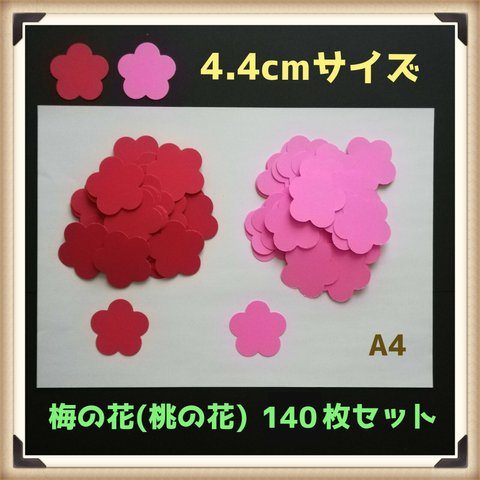 4.4cmサイズ

A4

梅の花(桃の花) 140枚セット